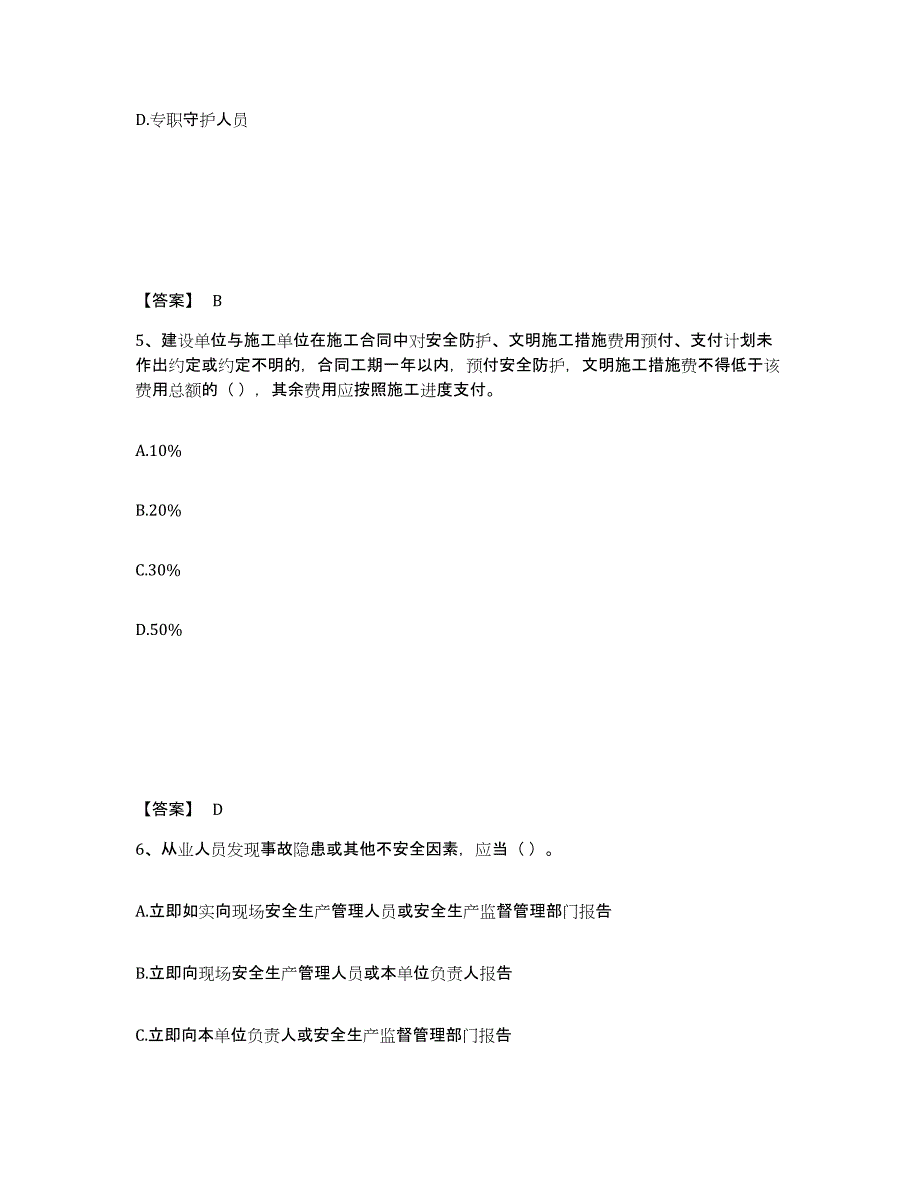 D.专职守护人员

【答案】 B

5、建设单位与施工单位在施工合同中对安全防护、文明施工措施费用预付、支付计划未作出约定或约定不明的，合同工期一年以内，预付安全防护，文明施工措施费不得低于该费用总额的（ ），其余费用应按照施工进度支付。

A.10%

B.20%

C.30%

D.50%

【答案】 D

6、从业人员发现事故隐患或其他不安全因素，应当（ ）。

A.立即如实向现场安全生产管理人员或安全生产监督管理部门报告

B.立即向现场安全生产管理人员或本单位负责人报告

C.立即向本单位负责人或安全生产监督管理部门报告